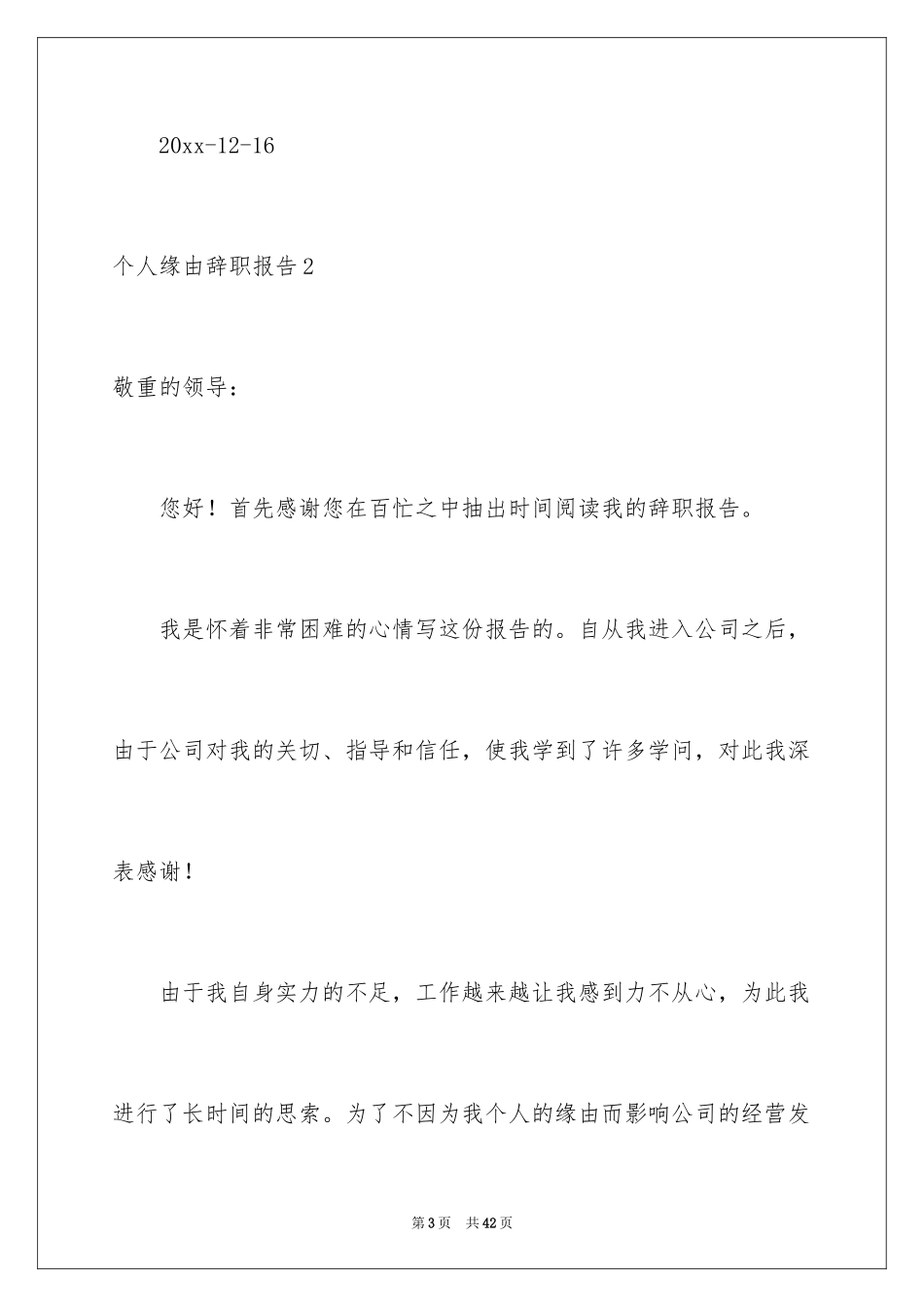 20xx-12-16

个人缘由辞职报告2

敬重的领导：

您好！首先感谢您在百忙之中抽出时间阅读我的辞职报告。

我是怀着非常困难的心情写这份报告的。自从我进入公司之后，由于公司对我的关切、指导和信任，使我学到了许多学问，对此我深表感谢！

由于我自身实力的不足，工作越来越让我感到力不从心，为此我进行了长时间的思索。为了不因为我个人的缘由而影响公司的经营发

第3页 共42页